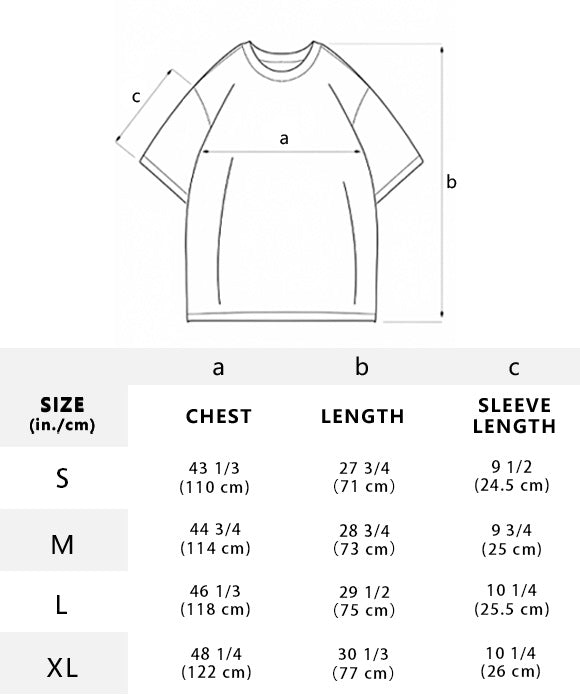 c
a
b

|  | a | b | c |
|---|---|---|---|
| SIZE (in./cm) | CHEST | LENGTH | SLEEVE LENGTH |
| S | 43 1/3 (110 cm) | 27 3/4 (71 cm) | 9 1/2 (24.5 cm) |
| M | 44 3/4 (114 cm) | 28 3/4 (73 cm) | 9 3/4 (25 cm) |
| L | 46 1/3 (118 cm) | 29 1/2 (75 cm) | 10 1/4 (25.5 cm) |
| XL | 48 1/4 (122 cm) | 30 1/3 (77 cm) | 10 1/4 (26 cm) |